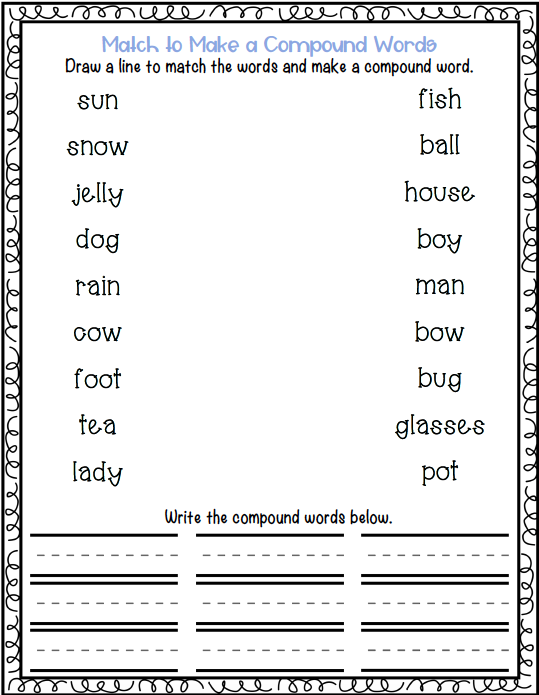 Match to Make a Compound Words
Draw a line to match the words and make a compound word.

sun
snow
jelly
dog
rain
cow
foot
tea
lady

fish
ball
house
boy
man
bow
bug
glasses
pot

Write the compound words below.